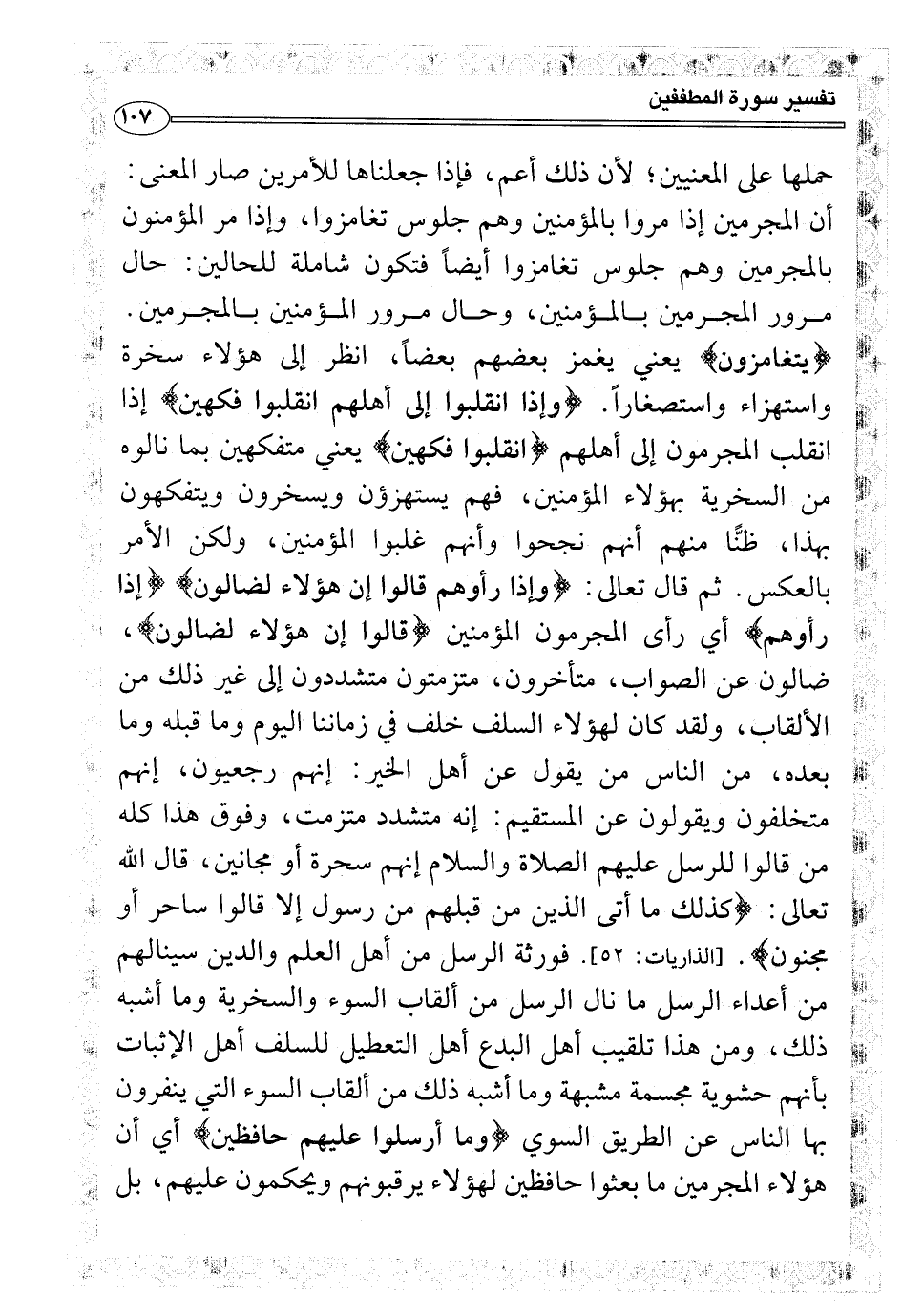 تفسير سورة المطففين ١٠٧

حملها على المعنيين؛ لأن ذلك أعم، فإذا جعلناها للأمرين صار المعنى: أن المجرمين إذا مروا بالمؤمنين وهم جلوس تغامزوا، وإذا مر المؤمنون بالمجرمين وهم جلوس تغامزوا أيضاً فتكون شاملة للحالين: حال مرور المجرمين بالمؤمنين، وحال مرور المؤمنين بالمجرمين. ﴿يتغامزون﴾ يعني يغمز بعضهم بعضاً، انظر إلى هؤلاء سخرة واستهزاء واستصغاراً. ﴿وإذا انقلبوا إلى أهلهم انقلبوا فكهين﴾ إذا انقلب المجرمون إلى أهلهم ﴿انقلبوا فكهين﴾ يعني متفكهين بما نالوه من السخرية بهؤلاء المؤمنين، فهم يستهزؤن ويسخرون ويتفكهون بهذا، ظنًّا منهم أنهم نجحوا وأنهم غلبوا المؤمنين، ولكن الأمر بالعكس. ثم قال تعالى: ﴿وإذا رأوهم قالوا إن هؤلاء لضالون﴾ ﴿إذا رأوهم﴾ أي رأى المجرمون المؤمنين ﴿قالوا إن هؤلاء لضالون﴾، ضالون عن الصواب، متأخرون، متزمتون متشددون إلى غير ذلك من الألقاب، ولقد كان لهؤلاء السلف خلف في زماننا اليوم وما قبله وما بعده، من الناس من يقول عن أهل الخير: إنهم رجعيون، إنهم متخلفون ويقولون عن المستقيم: إنه متشدد متزمت، وفوق هذا كله من قالوا للرسل عليهم الصلاة والسلام إنهم سحرة أو مجانين، قال الله تعالى: ﴿كذلك ما أتى الذين من قبلهم من رسول إلا قالوا ساحر أو مجنون﴾. [الذاريات: ٥٢]. فورثة الرسل من أهل العلم والدين سينالهم من أعداء الرسل ما نال الرسل من ألقاب السوء والسخرية وما أشبه ذلك، ومن هذا تلقيب أهل البدع أهل التعطيل للسلف أهل الإثبات بأنهم حشوية مجسمة مشبهة وما أشبه ذلك من ألقاب السوء التي ينفرون بها الناس عن الطريق السوي ﴿وما أرسلوا عليهم حافظين﴾ أي أن هؤلاء المجرمين ما بعثوا حافظين لهؤلاء يرقبونهم ويحكمون عليهم، بل